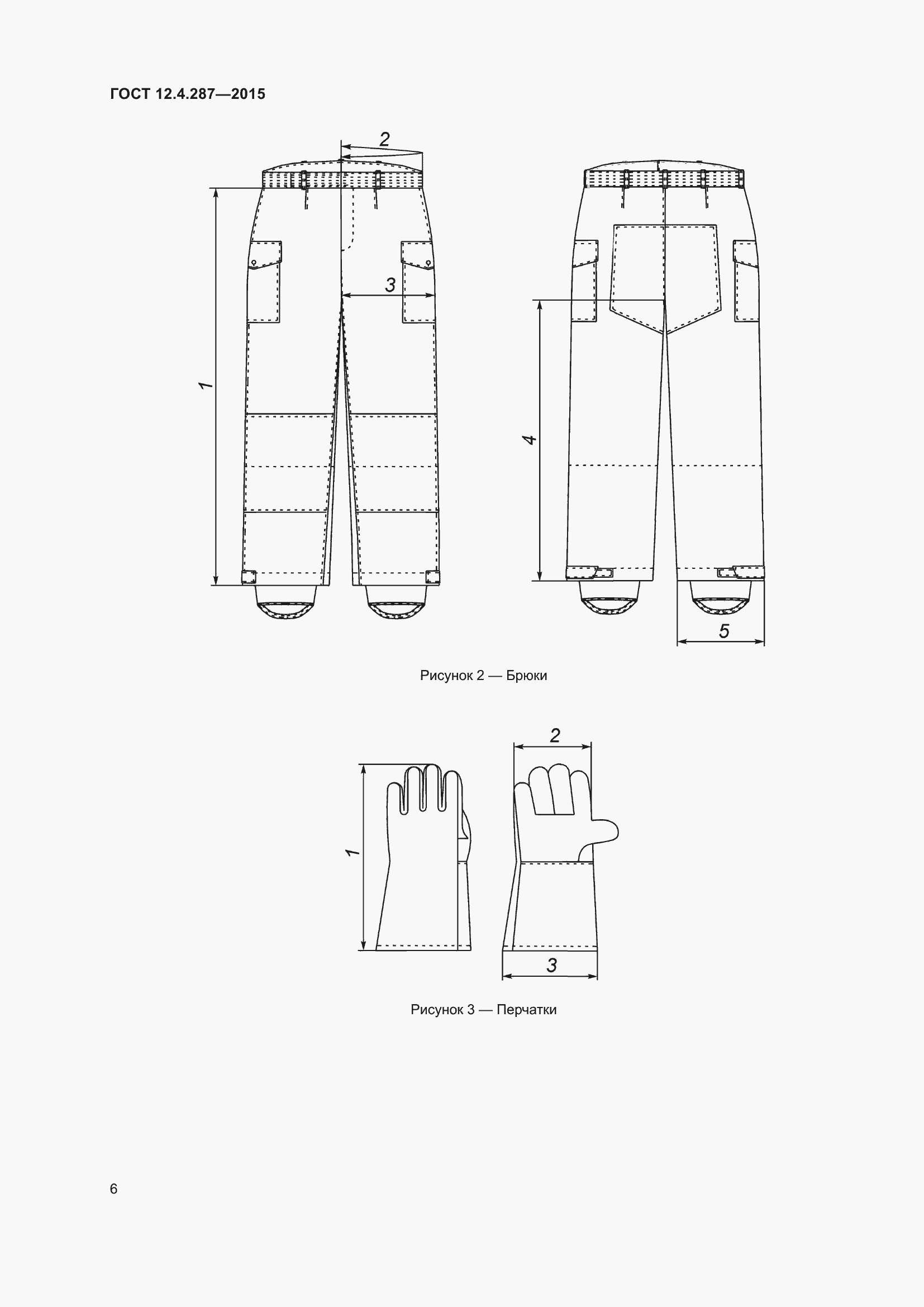 ГОСТ 12.4.287—2015

2

3

1

4

5

Рисунок 2 — Брюки

2

1

3

Рисунок 3 — Перчатки

6